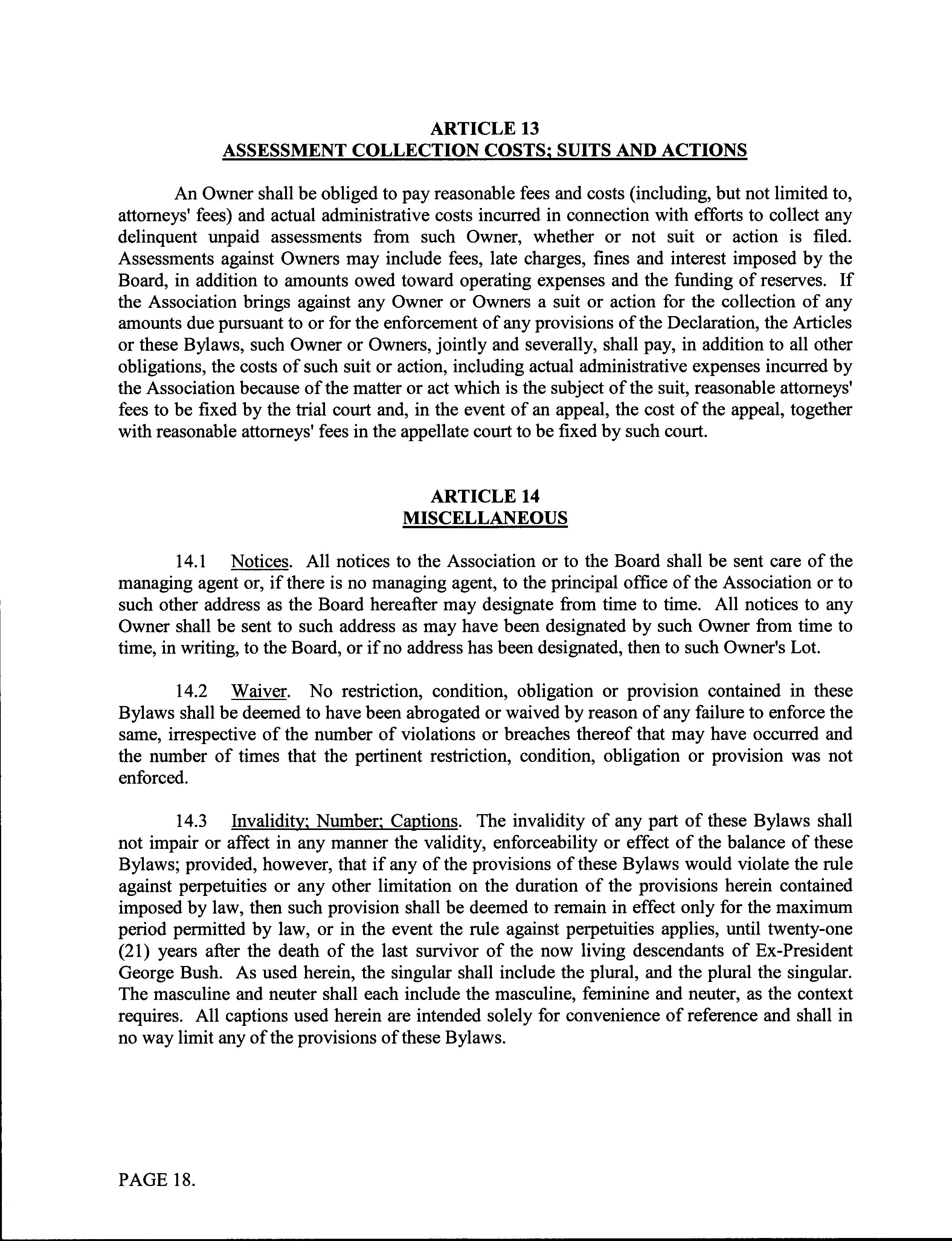 ARTICLE 13
ASSESSMENT COLLECTION COSTS; SUITS AND ACTIONS

An Owner shall be obliged to pay reasonable fees and costs (including, but not limited to, attorneys' fees) and actual administrative costs incurred in connection with efforts to collect any delinquent unpaid assessments from such Owner, whether or not suit or action is filed. Assessments against Owners may include fees, late charges, fines and interest imposed by the Board, in addition to amounts owed toward operating expenses and the funding of reserves. If the Association brings against any Owner or Owners a suit or action for the collection of any amounts due pursuant to or for the enforcement of any provisions of the Declaration, the Articles or these Bylaws, such Owner or Owners, jointly and severally, shall pay, in addition to all other obligations, the costs of such suit or action, including actual administrative expenses incurred by the Association because of the matter or act which is the subject of the suit, reasonable attorneys' fees to be fixed by the trial court and, in the event of an appeal, the cost of the appeal, together with reasonable attorneys' fees in the appellate court to be fixed by such court.

ARTICLE 14
MISCELLANEOUS

14.1 Notices. All notices to the Association or to the Board shall be sent care of the managing agent or, if there is no managing agent, to the principal office of the Association or to such other address as the Board hereafter may designate from time to time. All notices to any Owner shall be sent to such address as may have been designated by such Owner from time to time, in writing, to the Board, or if no address has been designated, then to such Owner's Lot.

14.2 Waiver. No restriction, condition, obligation or provision contained in these Bylaws shall be deemed to have been abrogated or waived by reason of any failure to enforce the same, irrespective of the number of violations or breaches thereof that may have occurred and the number of times that the pertinent restriction, condition, obligation or provision was not enforced.

14.3 Invalidity; Number; Captions. The invalidity of any part of these Bylaws shall not impair or affect in any manner the validity, enforceability or effect of the balance of these Bylaws; provided, however, that if any of the provisions of these Bylaws would violate the rule against perpetuities or any other limitation on the duration of the provisions herein contained imposed by law, then such provision shall be deemed to remain in effect only for the maximum period permitted by law, or in the event the rule against perpetuities applies, until twenty-one (21) years after the death of the last survivor of the now living descendants of Ex-President George Bush. As used herein, the singular shall include the plural, and the plural the singular. The masculine and neuter shall each include the masculine, feminine and neuter, as the context requires. All captions used herein are intended solely for convenience of reference and shall in no way limit any of the provisions of these Bylaws.

PAGE 18.